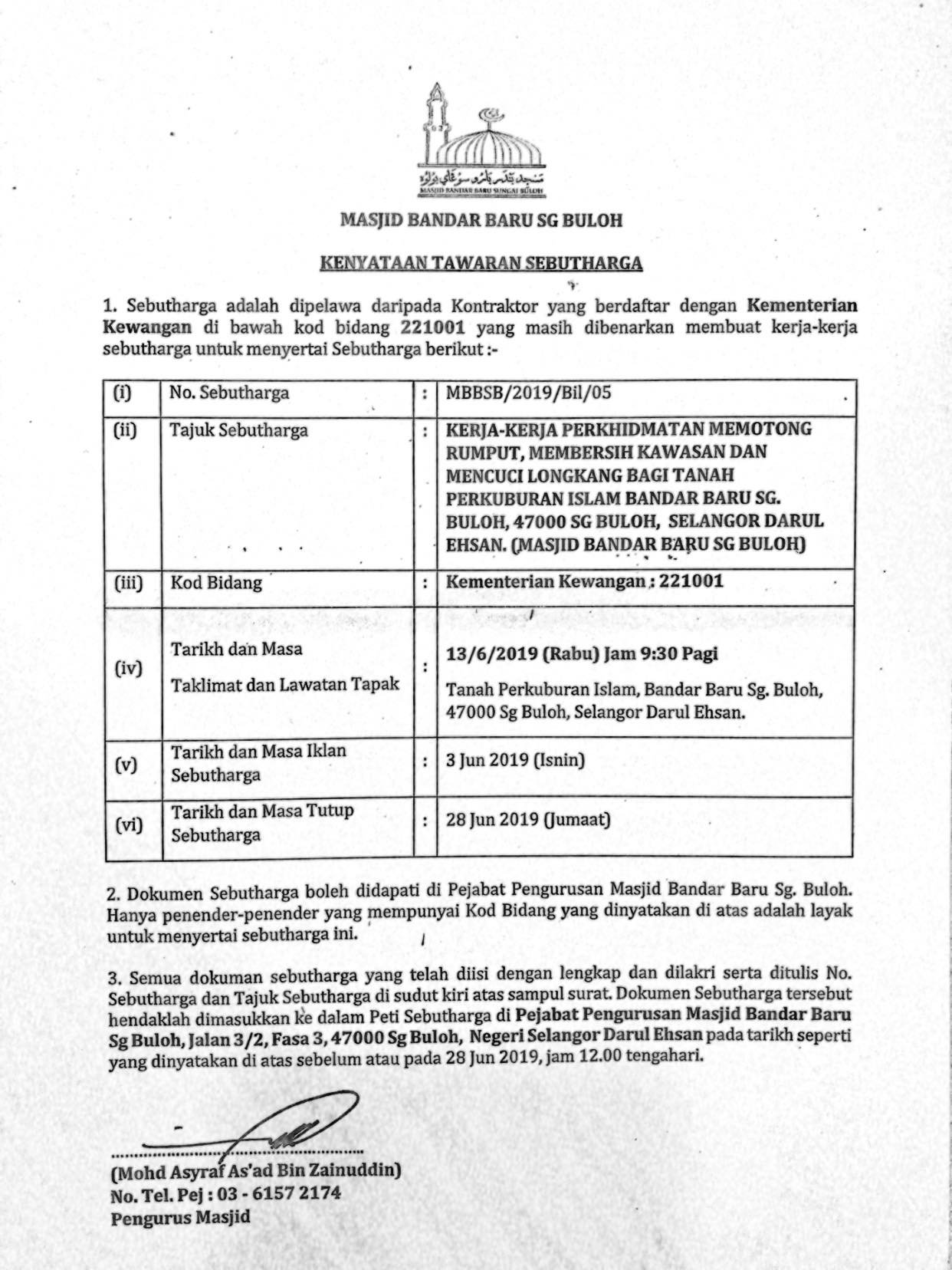 مسجد بندر بارو سوڠاي بولوه
MASJID BANDAR BARU SUNGAI BULOH

MASJID BANDAR BARU SG BULOH

KENYATAAN TAWARAN SEBUTHARGA

1. Sebutharga adalah dipelawa daripada Kontraktor yang berdaftar dengan Kementerian Kewangan di bawah kod bidang 221001 yang masih dibenarkan membuat kerja-kerja sebutharga untuk menyertai Sebutharga berikut :-

| (i) | No. Sebutharga | : | MBBSB/2019/Bil/05 |
|---|---|---|---|
| (ii) | Tajuk Sebutharga | : | KERJA-KERJA PERKHIDMATAN MEMOTONG RUMPUT, MEMBERSIH KAWASAN DAN MENCUCI LONGKANG BAGI TANAH PERKUBURAN ISLAM BANDAR BARU SG. BULOH, 47000 SG BULOH, SELANGOR DARUL EHSAN. (MASJID BANDAR BARU SG BULOH) |
| (iii) | Kod Bidang | : | Kementerian Kewangan : 221001 |
| (iv) | Tarikh dan Masa Taklimat dan Lawatan Tapak | : | 13/6/2019 (Rabu) Jam 9:30 Pagi Tanah Perkuburan Islam, Bandar Baru Sg. Buloh, 47000 Sg Buloh, Selangor Darul Ehsan. |
| (v) | Tarikh dan Masa Iklan Sebutharga | : | 3 Jun 2019 (Isnin) |
| (vi) | Tarikh dan Masa Tutup Sebutharga | : | 28 Jun 2019 (Jumaat) |

2. Dokumen Sebutharga boleh didapati di Pejabat Pengurusan Masjid Bandar Baru Sg. Buloh. Hanya penender-penender yang mempunyai Kod Bidang yang dinyatakan di atas adalah layak untuk menyertai sebutharga ini.

3. Semua dokuman sebutharga yang telah diisi dengan lengkap dan dilakri serta ditulis No. Sebutharga dan Tajuk Sebutharga di sudut kiri atas sampul surat. Dokumen Sebutharga tersebut hendaklah dimasukkan ke dalam Peti Sebutharga di Pejabat Pengurusan Masjid Bandar Baru Sg Buloh, Jalan 3/2, Fasa 3, 47000 Sg Buloh, Negeri Selangor Darul Ehsan pada tarikh seperti yang dinyatakan di atas sebelum atau pada 28 Jun 2019, jam 12.00 tengahari.

(Mohd Asyraf As'ad Bin Zainuddin)
No. Tel. Pej : 03 - 6157 2174
Pengurus Masjid